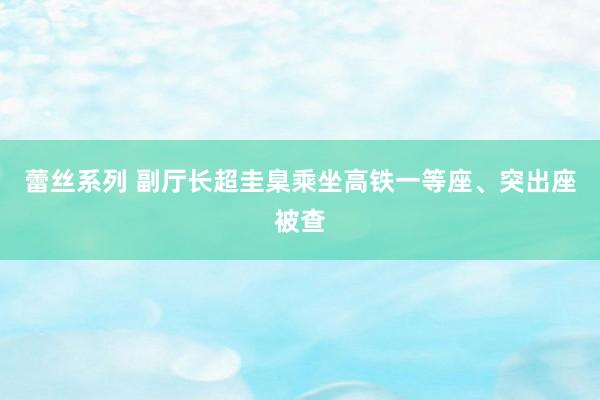 蕾丝系列 副厅长超圭臬乘坐高铁一等座、突出座被查